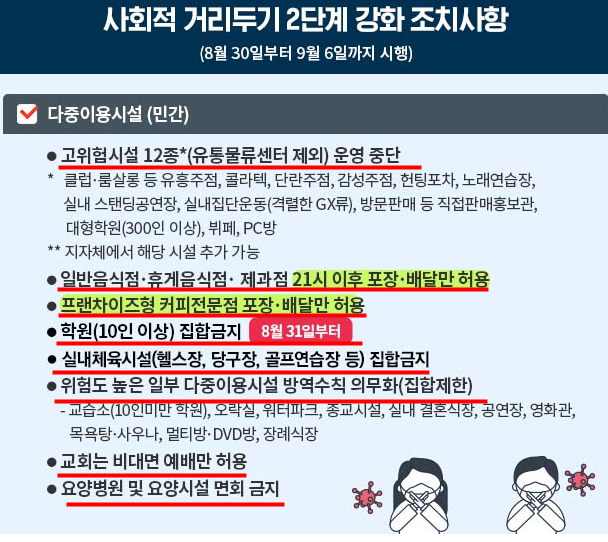 사회적 거리두기 2단계 강화 조치사항
(8월 30일부터 9월 6일까지 시행)

☑ 다중이용시설 (민간)

• 고위험시설 12종*(유통물류센터 제외) 운영 중단

* 클럽·룸살롱 등 유흥주점, 콜라텍, 단란주점, 감성주점, 헌팅포차, 노래연습장, 실내 스탠딩공연장, 실내집단운동(격렬한 GX류), 방문판매 등 직접판매홍보관, 대형학원(300인 이상), 뷔페, PC방

** 지자체에서 해당 시설 추가 가능

• 일반음식점·휴게음식점· 제과점 21시 이후 포장·배달만 허용

• 프랜차이즈형 커피전문점 포장·배달만 허용

• 학원(10인 이상) 집합금지 8월 31일부터

• 실내체육시설(헬스장, 당구장, 골프연습장 등) 집합금지

• 위험도 높은 일부 다중이용시설 방역수칙 의무화(집합제한)

- 교습소(10인미만 학원), 오락실, 워터파크, 종교시설, 실내 결혼식장, 공연장, 영화관, 목욕탕·사우나, 멀티방·DVD방, 장례식장

• 교회는 비대면 예배만 허용

• 요양병원 및 요양시설 면회 금지